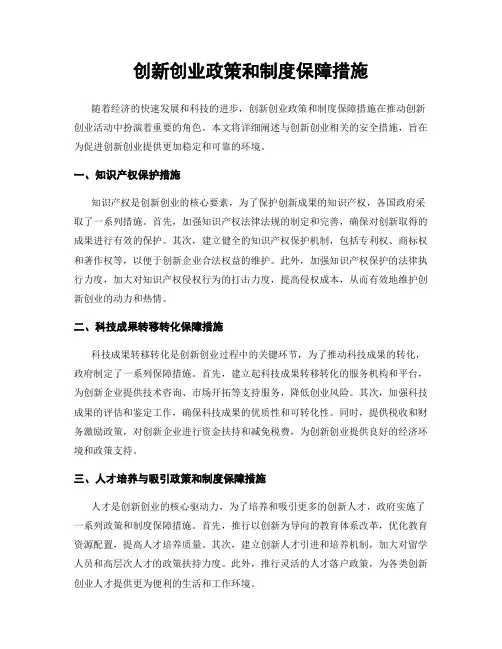 创新创业政策和制度保障措施

随着经济的快速发展和科技的进步，创新创业政策和制度保障措施在推动创新创业活动中扮演着重要的角色。本文将详细阐述与创新创业相关的安全措施，旨在为促进创新创业提供更加稳定和可靠的环境。

一、知识产权保护措施

知识产权是创新创业的核心要素，为了保护创新成果的知识产权，各国政府采取了一系列措施。首先，加强知识产权法律法规的制定和完善，确保对创新取得的成果进行有效的保护。其次，建立健全的知识产权保护机制，包括专利权、商标权和著作权等，以便于创新企业合法权益的维护。此外，加强知识产权保护的法律执行力度，加大对知识产权侵权行为的打击力度，提高侵权成本，从而有效地维护创新创业的动力和热情。

二、科技成果转移转化保障措施

科技成果转移转化是创新创业过程中的关键环节，为了推动科技成果的转化，政府制定了一系列保障措施。首先，建立起科技成果转移转化的服务机构和平台，为创新企业提供技术咨询、市场开拓等支持服务，降低创业风险。其次，加强科技成果的评估和鉴定工作，确保科技成果的优质性和可转化性。同时，提供税收和财务激励政策，对创新企业进行资金扶持和减免税费，为创新创业提供良好的经济环境和政策支持。

三、人才培养与吸引政策和制度保障措施

人才是创新创业的核心驱动力，为了培养和吸引更多的创新人才，政府实施了一系列政策和制度保障措施。首先，推行以创新为导向的教育体系改革，优化教育资源配置，提高人才培养质量。其次，建立创新人才引进和培养机制，加大对留学人员和高层次人才的政策扶持力度。此外，推行灵活的人才落户政策，为各类创新创业人才提供更为便利的生活和工作环境。